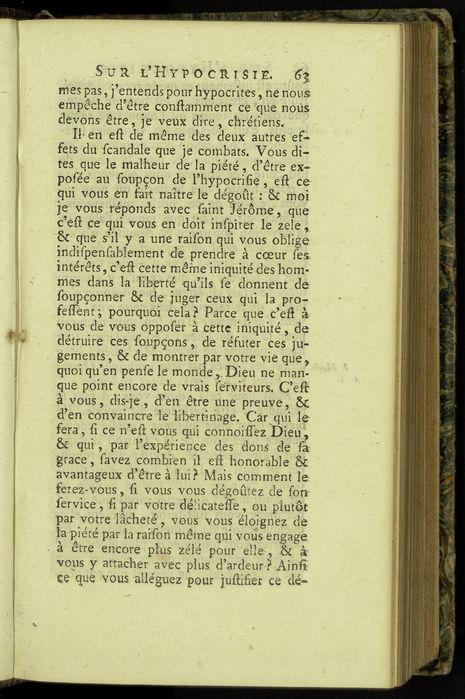 SUR L'HYPOCRISIE. 63

mes pas, j'entends pour hypocrites, ne nous empêche d'être conſtamment ce que nous devons être, je veux dire, chrétiens.

Il en eſt de même des deux autres effets du ſcandale que je combats. Vous dites que le malheur de la piété, d'être expoſée au ſoupçon de l'hypocriſie, eſt ce qui vous en fait naître le dégoût : & moi je vous réponds avec ſaint Jérôme, que c'eſt ce qui vous en doit inſpirer le zele, & que s'il y a une raiſon qui vous oblige indiſpenſablement de prendre à cœur ſes intérêts, c'eſt cette même iniquité des hommes dans la liberté qu'ils ſe donnent de ſoupçonner & de juger ceux qui la profeſſent; pourquoi cela? Parce que c'eſt à vous de vous oppoſer à cette iniquité, de détruire ces ſoupçons, de réfuter ces jugements, & de montrer par votre vie que, quoi qu'en penſe le monde, Dieu ne manque point encore de vrais ſerviteurs. C'eſt à vous, dis-je, d'en être une preuve, & d'en convaincre le libertinage. Car qui le fera, ſi ce n'eſt vous qui connoiſſez Dieu, & qui, par l'expérience des dons de ſa grace, ſavez combien il eſt honorable & avantageux d'être à lui? Mais comment le ferez-vous, ſi vous vous dégoûtez de ſon ſervice, ſi par votre délicateſſe, ou plutôt par votre lâcheté, vous vous éloignez de la piété par la raiſon même qui vous engage à être encore plus zélé pour elle, & à vous y attacher avec plus d'ardeur? Ainſi ce que vous alléguez pour juſtifier ce dé-